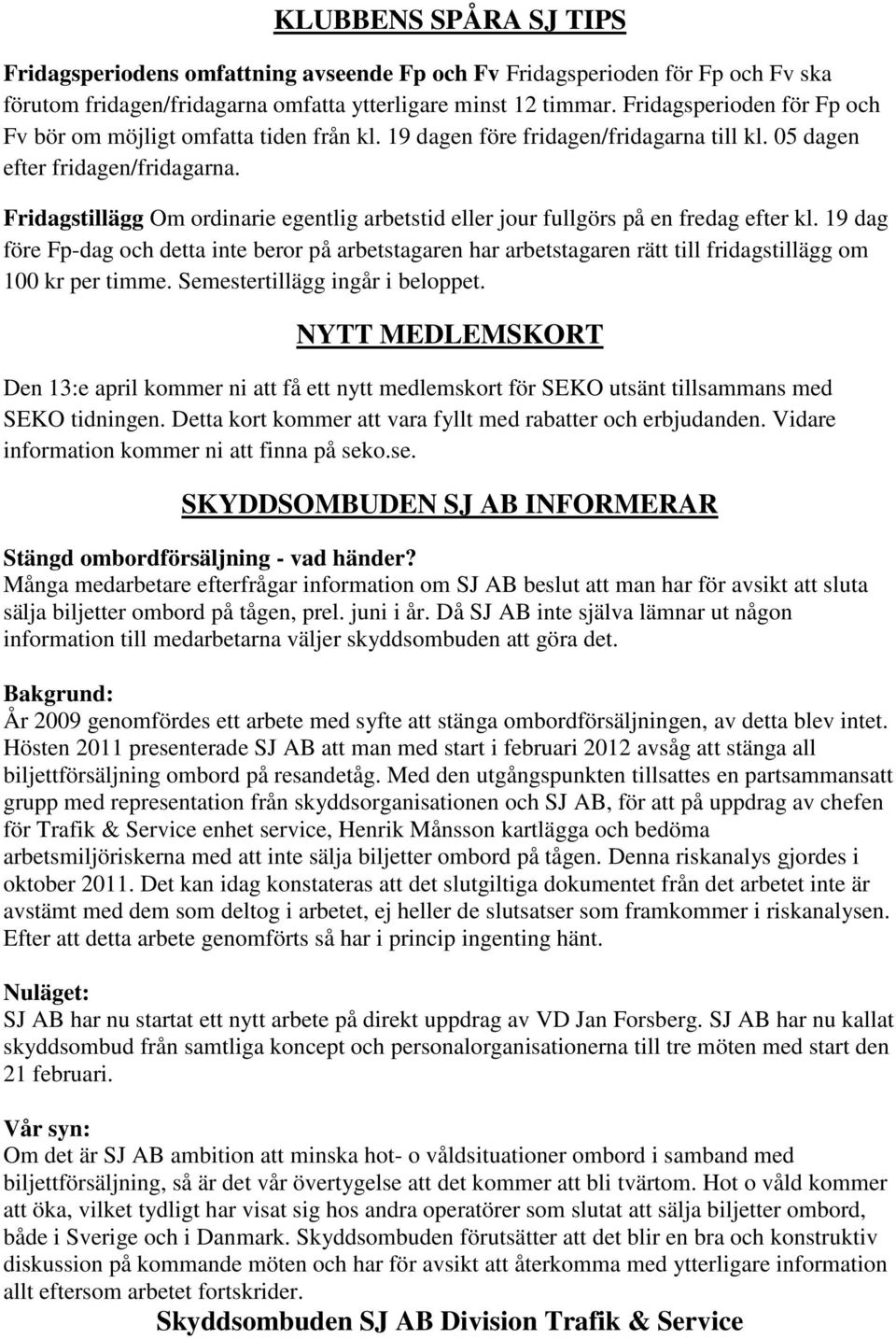 KLUBBENS SPÅRA SJ TIPS

Fridagsperiodens omfattning avseende Fp och Fv Fridagsperioden för Fp och Fv ska förutom fridagen/fridagarna omfatta ytterligare minst 12 timmar. Fridagsperioden för Fp och Fv bör om möjligt omfatta tiden från kl. 19 dagen före fridagen/fridagarna till kl. 05 dagen efter fridagen/fridagarna.

Fridagstillägg Om ordinarie egentlig arbetstid eller jour fullgörs på en fredag efter kl. 19 dag före Fp-dag och detta inte beror på arbetstagaren har arbetstagaren rätt till fridagstillägg om 100 kr per timme. Semestertillägg ingår i beloppet.

NYTT MEDLEMSKORT

Den 13:e april kommer ni att få ett nytt medlemskort för SEKO utsänt tillsammans med SEKO tidningen. Detta kort kommer att vara fyllt med rabatter och erbjudanden. Vidare information kommer ni att finna på seko.se.

SKYDDSOMBUDEN SJ AB INFORMERAR

Stängd ombordförsäljning - vad händer?
Många medarbetare efterfrågar information om SJ AB beslut att man har för avsikt att sluta sälja biljetter ombord på tågen, prel. juni i år. Då SJ AB inte själva lämnar ut någon information till medarbetarna väljer skyddsombuden att göra det.

Bakgrund:
År 2009 genomfördes ett arbete med syfte att stänga ombordförsäljningen, av detta blev intet. Hösten 2011 presenterade SJ AB att man med start i februari 2012 avsåg att stänga all biljettförsäljning ombord på resandetåg. Med den utgångspunkten tillsattes en partsammansatt grupp med representation från skyddsorganisationen och SJ AB, för att på uppdrag av chefen för Trafik & Service enhet service, Henrik Månsson kartlägga och bedöma arbetsmiljöriskerna med att inte sälja biljetter ombord på tågen. Denna riskanalys gjordes i oktober 2011. Det kan idag konstateras att det slutgiltiga dokumentet från det arbetet inte är avstämt med dem som deltog i arbetet, ej heller de slutsatser som framkommer i riskanalysen. Efter att detta arbete genomförts så har i princip ingenting hänt.

Nuläget:
SJ AB har nu startat ett nytt arbete på direkt uppdrag av VD Jan Forsberg. SJ AB har nu kallat skyddsombud från samtliga koncept och personalorganisationerna till tre möten med start den 21 februari.

Vår syn:
Om det är SJ AB ambition att minska hot- o våldsituationer ombord i samband med biljettförsäljning, så är det vår övertygelse att det kommer att bli tvärtom. Hot o våld kommer att öka, vilket tydligt har visat sig hos andra operatörer som slutat att sälja biljetter ombord, både i Sverige och i Danmark. Skyddsombuden förutsätter att det blir en bra och konstruktiv diskussion på kommande möten och har för avsikt att återkomma med ytterligare information allt eftersom arbetet fortskrider.

Skyddsombuden SJ AB Division Trafik & Service